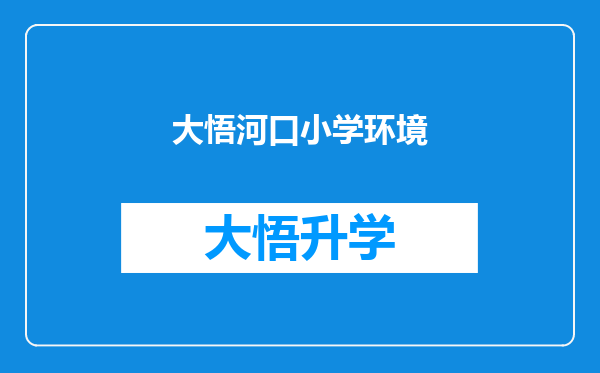 大悟河口小学环境

大悟升学